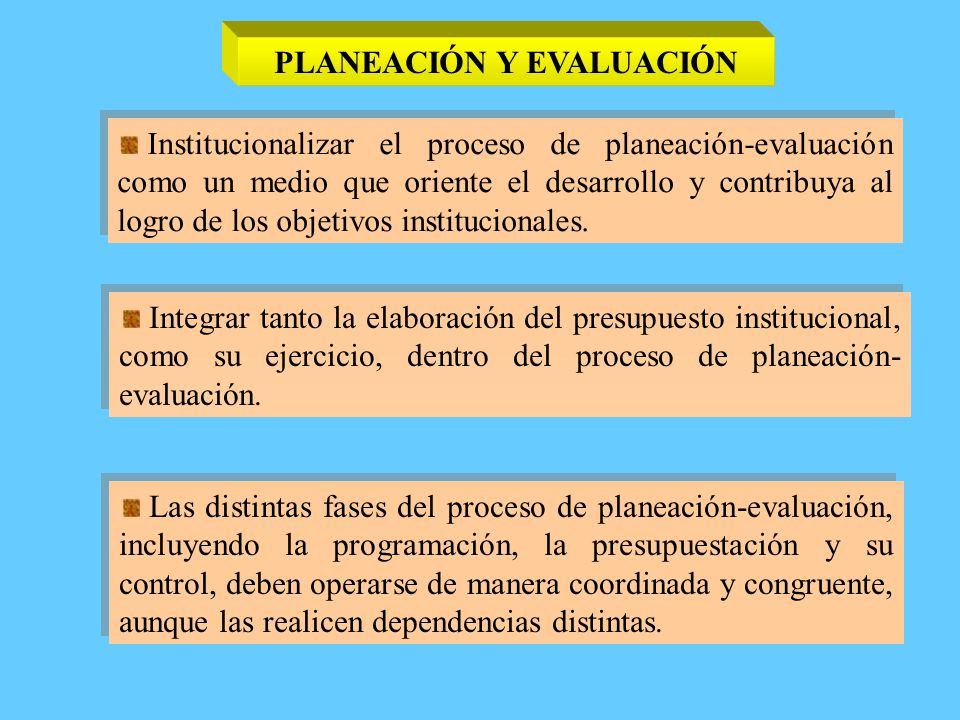 PLANEACIÓN Y EVALUACIÓN

Institucionalizar el proceso de planeación-evaluación como un medio que oriente el desarrollo y contribuya al logro de los objetivos institucionales.

Integrar tanto la elaboración del presupuesto institucional, como su ejercicio, dentro del proceso de planeación-evaluación.

Las distintas fases del proceso de planeación-evaluación, incluyendo la programación, la presupuestación y su control, deben operarse de manera coordinada y congruente, aunque las realicen dependencias distintas.